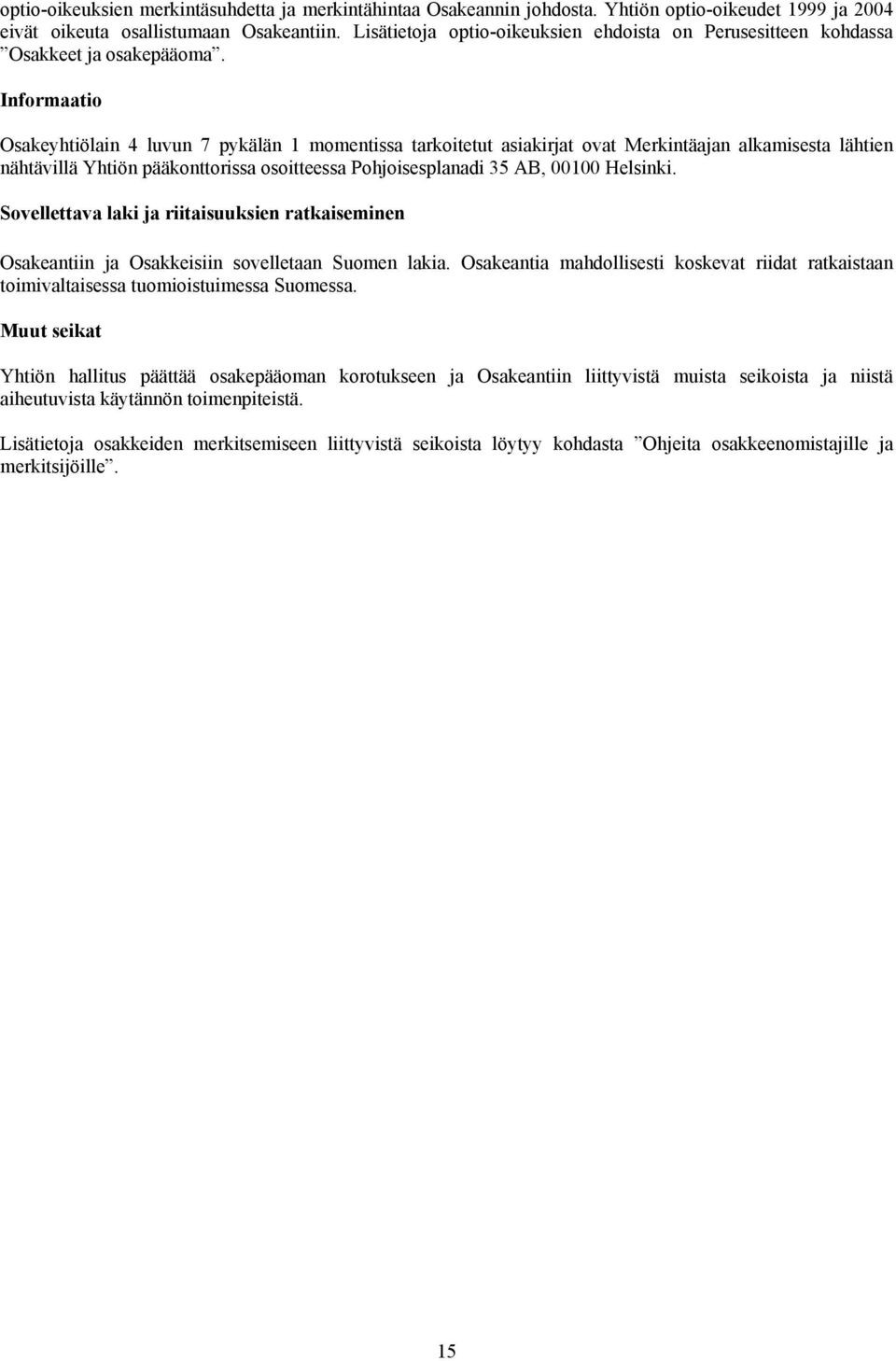 optio-oikeuksien merkintäsuhdetta ja merkintähintaa Osakeannin johdosta. Yhtiön optio-oikeudet 1999 ja 2004 eivät oikeuta osallistumaan Osakeantiin. Lisätietoja optio-oikeuksien ehdoista on Perusesitteen kohdassa ”Osakkeet ja osakepääoma”.

Informaatio

Osakeyhtiölain 4 luvun 7 pykälän 1 momentissa tarkoitetut asiakirjat ovat Merkintäajan alkamisesta lähtien nähtävillä Yhtiön pääkonttorissa osoitteessa Pohjoisesplanadi 35 AB, 00100 Helsinki.

Sovellettava laki ja riitaisuuksien ratkaiseminen

Osakeantiin ja Osakkeisiin sovelletaan Suomen lakia. Osakeantia mahdollisesti koskevat riidat ratkaistaan toimivaltaisessa tuomioistuimessa Suomessa.

Muut seikat

Yhtiön hallitus päättää osakepääoman korotukseen ja Osakeantiin liittyvistä muista seikoista ja niistä aiheutuvista käytännön toimenpiteistä.

Lisätietoja osakkeiden merkitsemiseen liittyvistä seikoista löytyy kohdasta ”Ohjeita osakkeenomistajille ja merkitsijöille”.

15